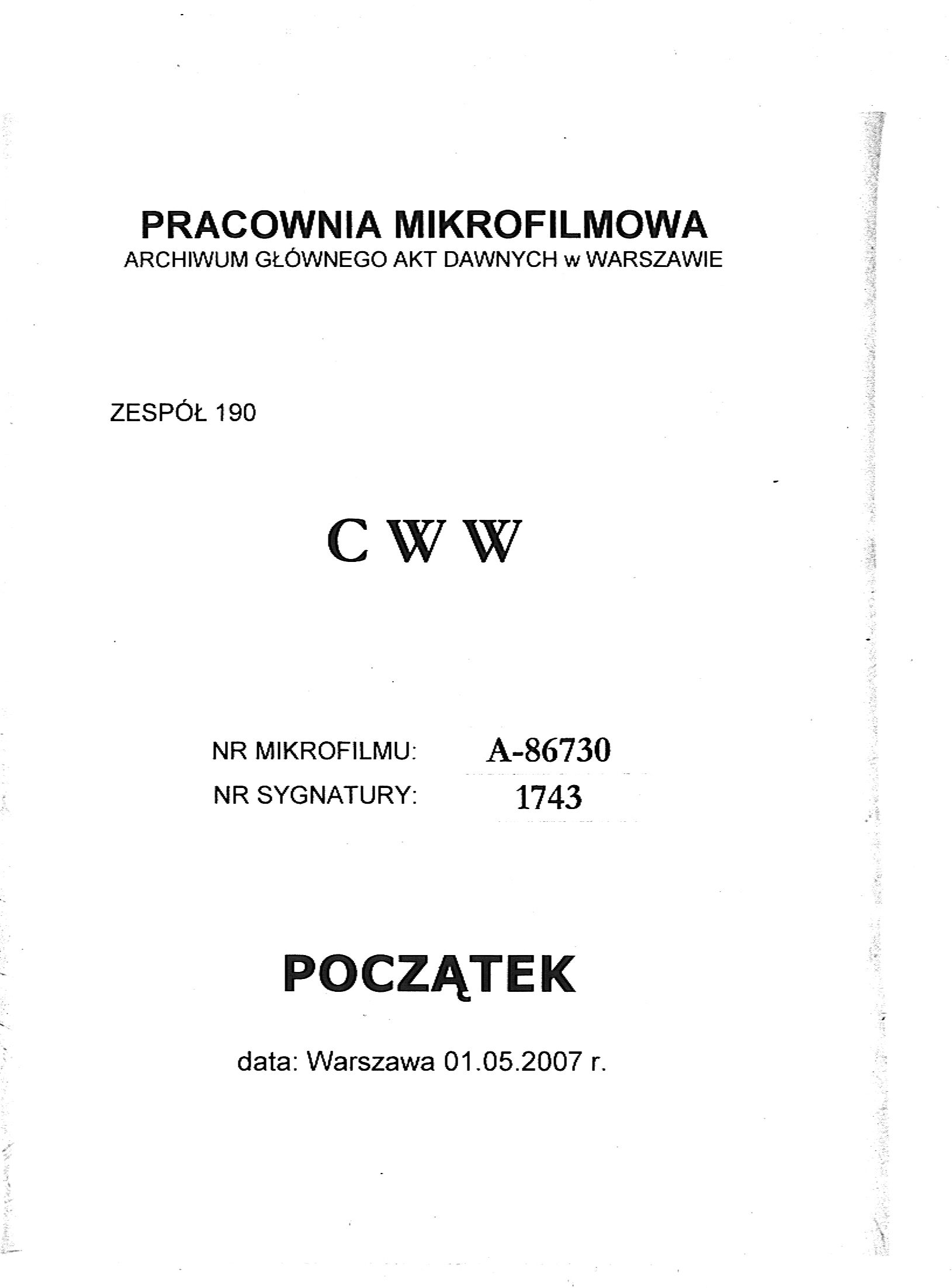 PRACOWNIA MIKROFILMOWA
ARCHIWUM GŁÓWNEGO AKT DAWNYCH w WARSZAWIE

ZESPÓŁ 190

C W W

NR MIKROFILMU: A-86730
NR SYGNATURY: 1743

POCZĄTEK

data: Warszawa 01.05.2007 r.